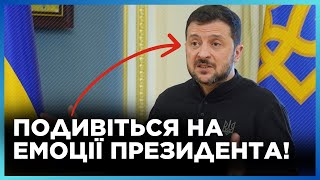 ПОДИВІТЬСЯ НА ЕМОЦІЇ ПРЕЗИДЕНТА!